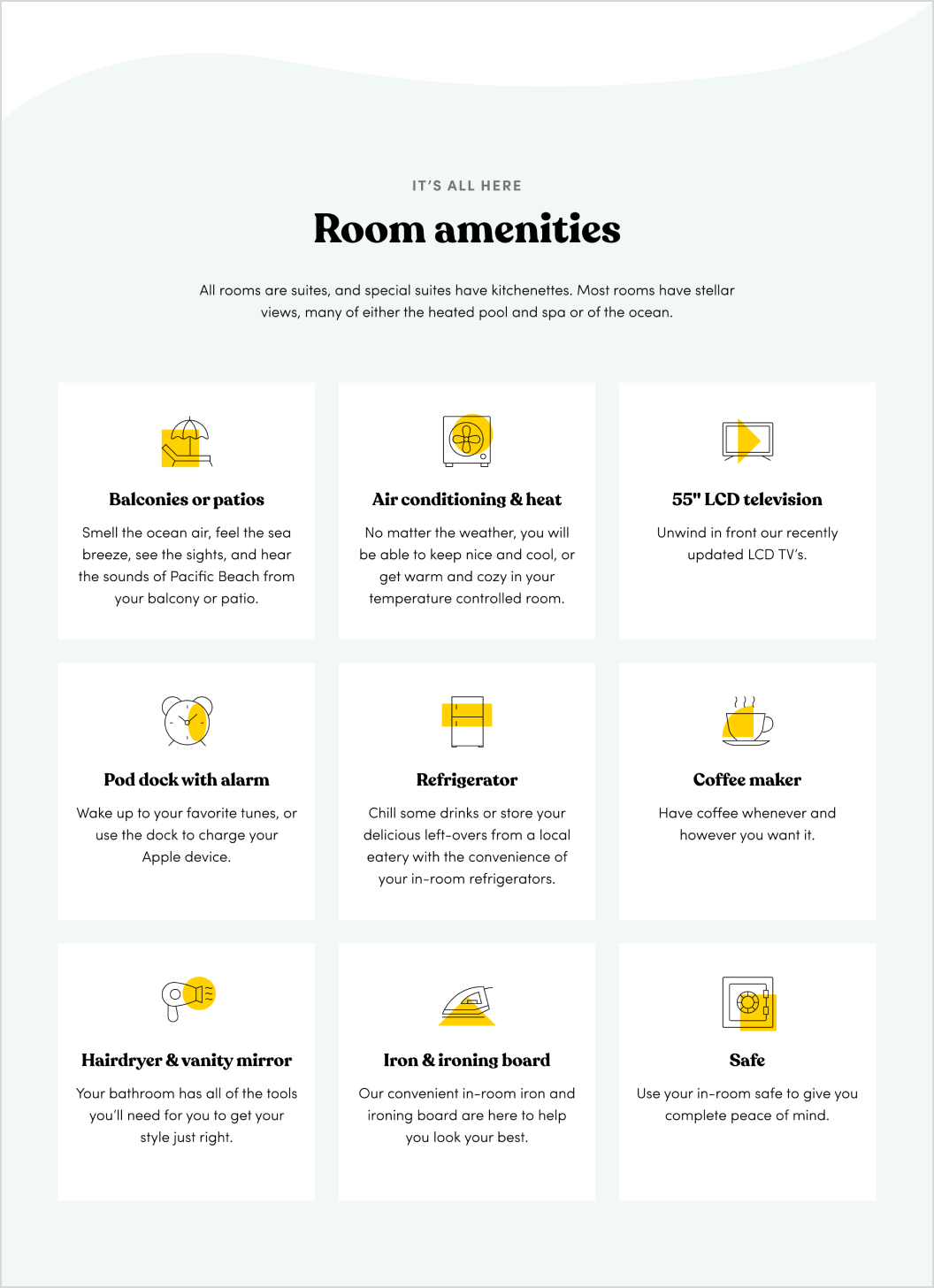 IT'S ALL HERE

Room amenities

All rooms are suites, and special suites have kitchenettes. Most rooms have stellar views, many of either the heated pool and spa or of the ocean.

Balconies or patios

Smell the ocean air, feel the sea breeze, see the sights, and hear the sounds of Pacific Beach from your balcony or patio.

Air conditioning & heat

No matter the weather, you will be able to keep nice and cool, or get warm and cozy in your temperature controlled room.

55" LCD television

Unwind in front our recently updated LCD TV's.

Pod dock with alarm

Wake up to your favorite tunes, or use the dock to charge your Apple device.

Refrigerator

Chill some drinks or store your delicious left-overs from a local eatery with the convenience of your in-room refrigerators.

Coffee maker

Have coffee whenever and however you want it.

Hairdryer & vanity mirror

Your bathroom has all of the tools you'll need for you to get your style just right.

Iron & ironing board

Our convenient in-room iron and ironing board are here to help you look your best.

Safe

Use your in-room safe to give you complete peace of mind.